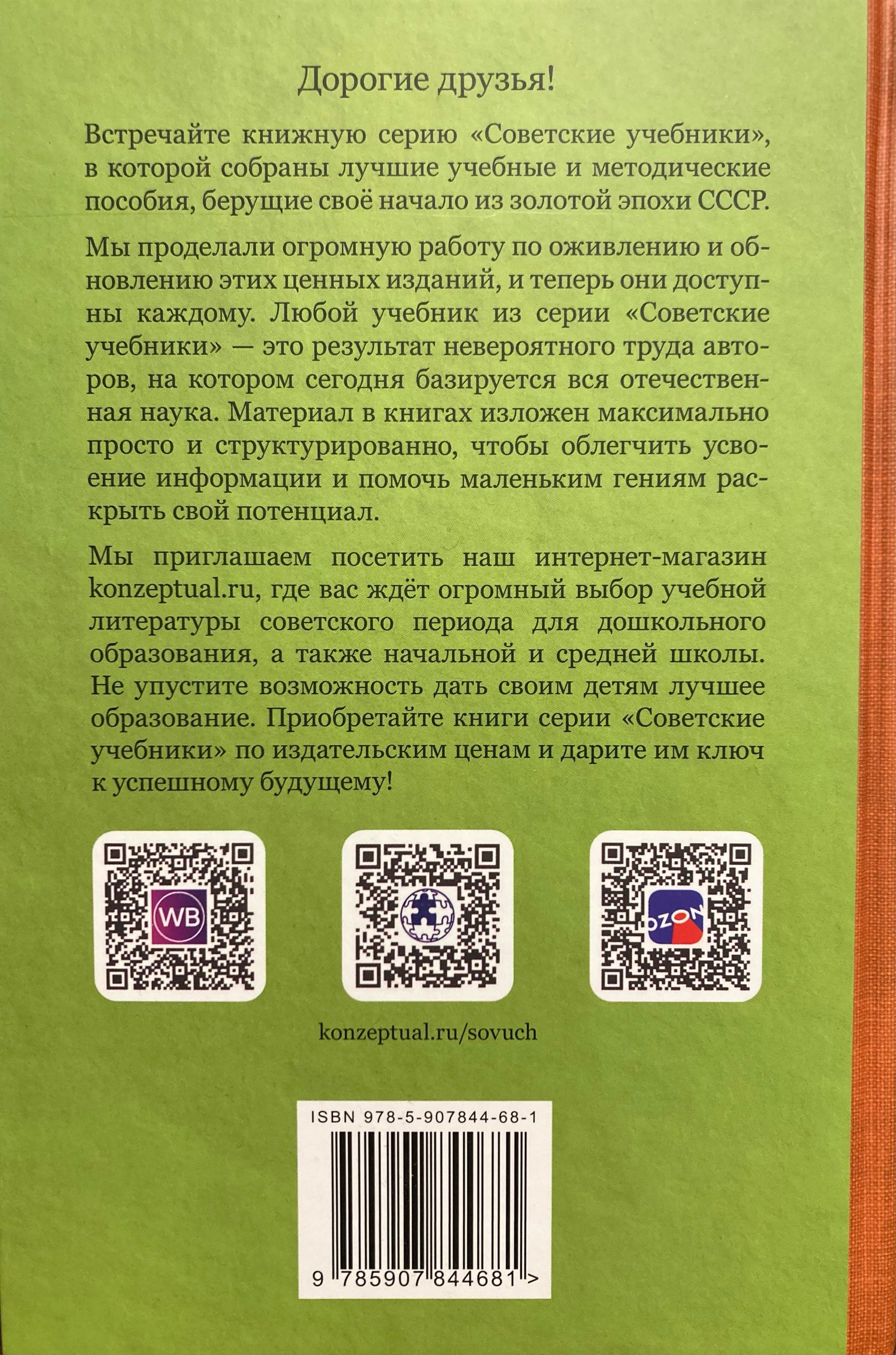 Дорогие друзья!

Встречайте книжную серию «Советские учебники», в которой собраны лучшие учебные и методические пособия, берущие своё начало из золотой эпохи СССР.

Мы проделали огромную работу по оживлению и обновлению этих ценных изданий, и теперь они доступны каждому. Любой учебник из серии «Советские учебники» — это результат невероятного труда авторов, на котором сегодня базируется вся отечественная наука. Материал в книгах изложен максимально просто и структурированно, чтобы облегчить усвоение информации и помочь маленьким гениям раскрыть свой потенциал.

Мы приглашаем посетить наш интернет-магазин konzeptual.ru, где вас ждёт огромный выбор учебной литературы советского периода для дошкольного образования, а также начальной и средней школы. Не упустите возможность дать своим детям лучшее образование. Приобретайте книги серии «Советские учебники» по издательским ценам и дарите им ключ к успешному будущему!

WB

OZON

konzeptual.ru/sovuch

ISBN 978-5-907844-68-1

9 785907 844681 >